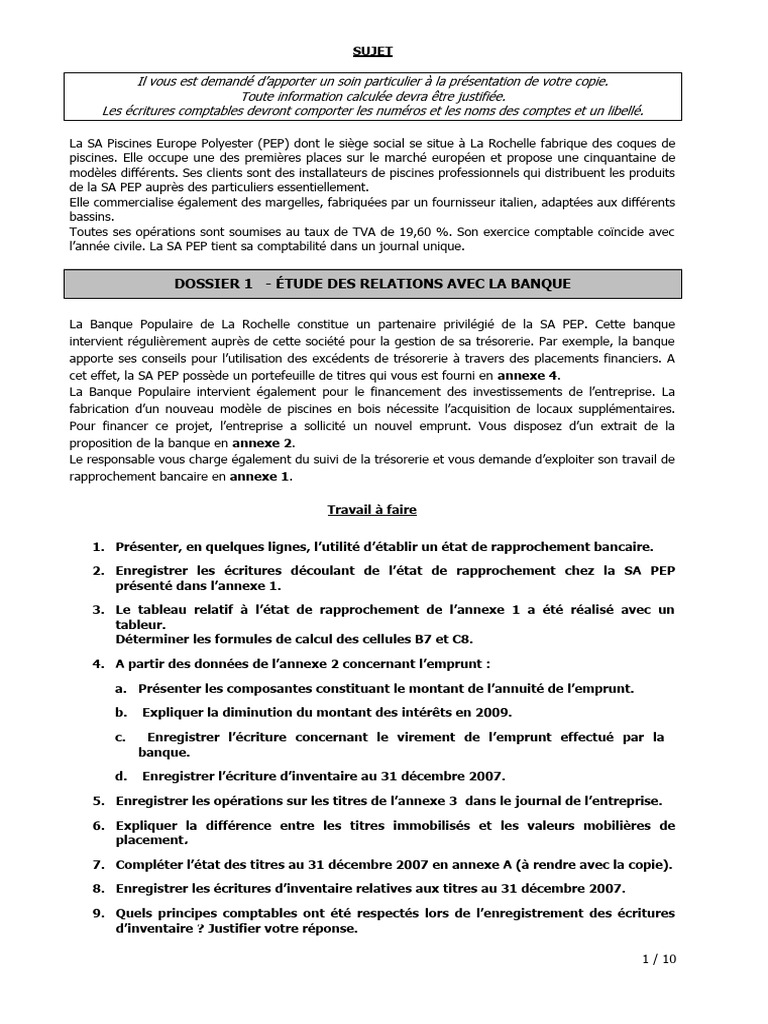 SUJET

Il vous est demandé d'apporter un soin particulier à la présentation de votre copie.
Toute information calculée devra être justifiée.
Les écritures comptables devront comporter les numéros et les noms des comptes et un libellé.

La SA Piscines Europe Polyester (PEP) dont le siège social se situe à La Rochelle fabrique des coques de piscines. Elle occupe une des premières places sur le marché européen et propose une cinquantaine de modèles différents. Ses clients sont des installateurs de piscines professionnels qui distribuent les produits de la SA PEP auprès des particuliers essentiellement.
Elle commercialise également des margelles, fabriquées par un fournisseur italien, adaptées aux différents bassins.
Toutes ses opérations sont soumises au taux de TVA de 19,60 %. Son exercice comptable coïncide avec l'année civile. La SA PEP tient sa comptabilité dans un journal unique.

DOSSIER 1 - ÉTUDE DES RELATIONS AVEC LA BANQUE

La Banque Populaire de La Rochelle constitue un partenaire privilégié de la SA PEP. Cette banque intervient régulièrement auprès de cette société pour la gestion de sa trésorerie. Par exemple, la banque apporte ses conseils pour l'utilisation des excédents de trésorerie à travers des placements financiers. A cet effet, la SA PEP possède un portefeuille de titres qui vous est fourni en annexe 4.
La Banque Populaire intervient également pour le financement des investissements de l'entreprise. La fabrication d'un nouveau modèle de piscines en bois nécessite l'acquisition de locaux supplémentaires. Pour financer ce projet, l'entreprise a sollicité un nouvel emprunt. Vous disposez d'un extrait de la proposition de la banque en annexe 2.
Le responsable vous charge également du suivi de la trésorerie et vous demande d'exploiter son travail de rapprochement bancaire en annexe 1.

Travail à faire

1. Présenter, en quelques lignes, l'utilité d'établir un état de rapprochement bancaire.
2. Enregistrer les écritures découlant de l'état de rapprochement chez la SA PEP présenté dans l'annexe 1.
3. Le tableau relatif à l'état de rapprochement de l'annexe 1 a été réalisé avec un tableur.
Déterminer les formules de calcul des cellules B7 et C8.
4. A partir des données de l'annexe 2 concernant l'emprunt :
a. Présenter les composantes constituant le montant de l'annuité de l'emprunt.
b. Expliquer la diminution du montant des intérêts en 2009.
c. Enregistrer l'écriture concernant le virement de l'emprunt effectué par la banque.
d. Enregistrer l'écriture d'inventaire au 31 décembre 2007.
5. Enregistrer les opérations sur les titres de l'annexe 3 dans le journal de l'entreprise.
6. Expliquer la différence entre les titres immobilisés et les valeurs mobilières de placement.
7. Compléter l'état des titres au 31 décembre 2007 en annexe A (à rendre avec la copie).
8. Enregistrer les écritures d'inventaire relatives aux titres au 31 décembre 2007.
9. Quels principes comptables ont été respectés lors de l'enregistrement des écritures d'inventaire ? Justifier votre réponse.

1 / 10